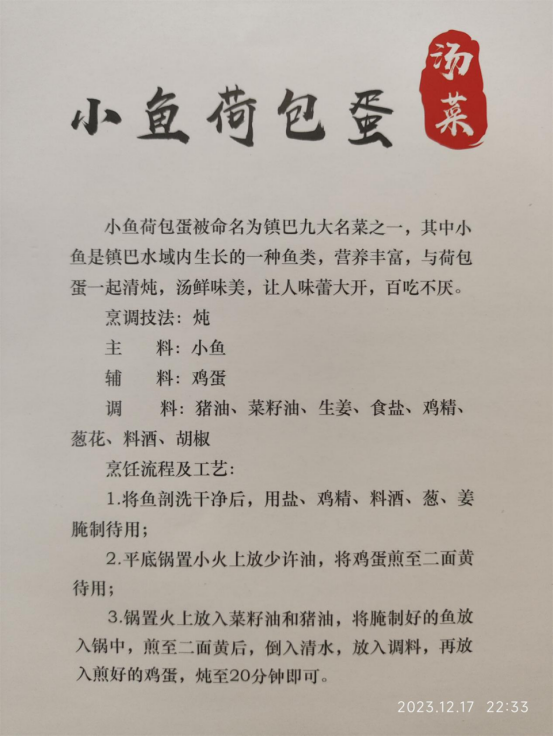 小鱼荷包蛋

汤菜

小鱼荷包蛋被命名为镇巴九大名菜之一，其中小鱼是镇巴水域内生长的一种鱼类，营养丰富，与荷包蛋一起清炖，汤鲜味美，让人味蕾大开，百吃不厌。

烹调技法：炖

主 料：小鱼

辅 料：鸡蛋

调 料：猪油、菜籽油、生姜、食盐、鸡精、葱花、料酒、胡椒

烹饪流程及工艺：

1.将鱼剖洗干净后，用盐、鸡精、料酒、葱、姜腌制待用；

2.平底锅置小火上放少许油，将鸡蛋煎至二面黄待用；

3.锅置火上放入菜籽油和猪油，将腌制好的鱼放入锅中，煎至二面黄后，倒入清水，放入调料，再放入煎好的鸡蛋，炖至20分钟即可。

2023.12.17 22:33